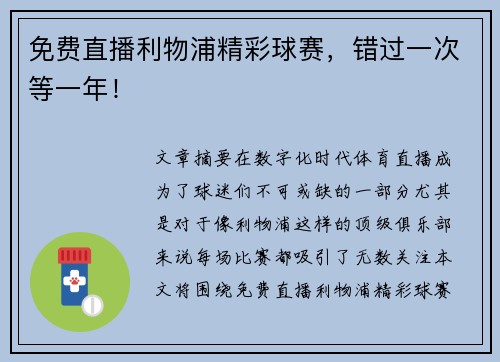 免费直播利物浦精彩球赛，错过一次等一年！

文章摘要在数字化时代体育直播成为了球迷们不可或缺的一部分尤其是对于像利物浦这样的顶级俱乐部来说每场比赛都吸引了无数关注本文将围绕免费直播利物浦精彩球赛